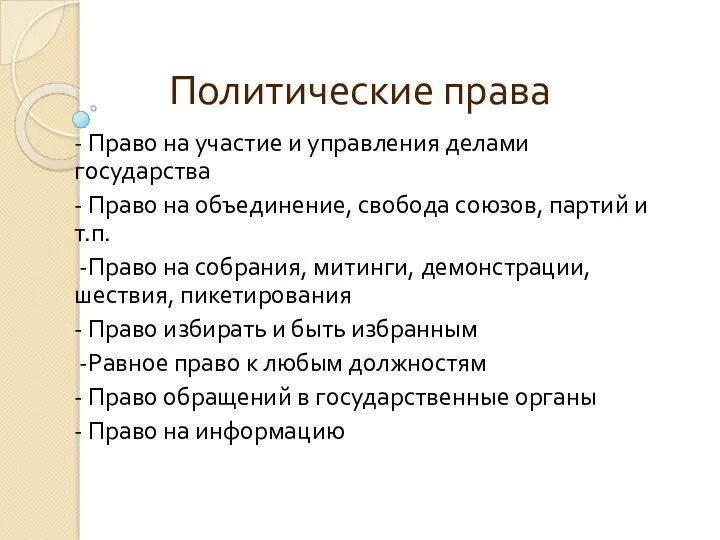 Политические права

- Право на участие и управления делами государства

- Право на объединение, свобода союзов, партий и т.п.

-Право на собрания, митинги, демонстрации, шествия, пикетирования

- Право избирать и быть избранным

-Равное право к любым должностям

- Право обращений в государственные органы

- Право на информацию